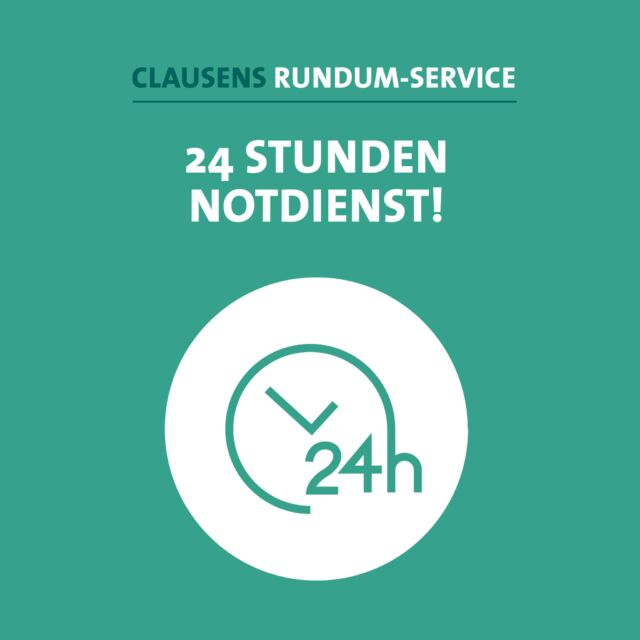 CLAUSENS RUNDUM-SERVICE

24 STUNDEN NOTDIENST!

24h